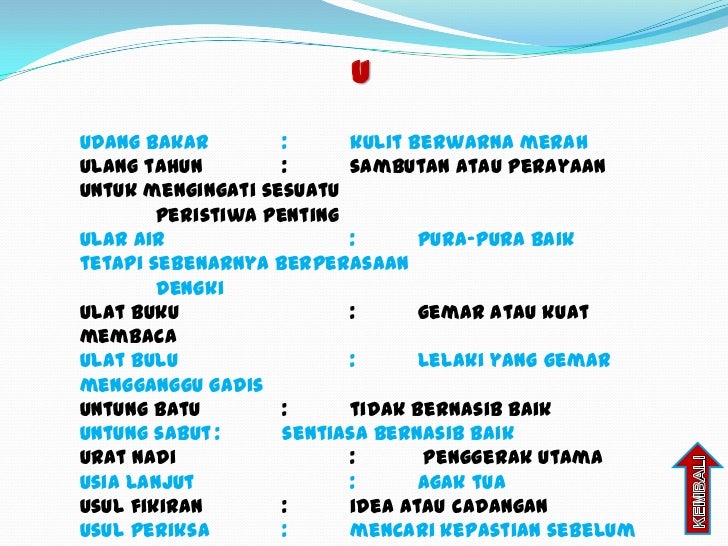 U

UDANG BAKAR : KULIT BERWARNA MERAH

ULANG TAHUN : SAMBUTAN ATAU PERAYAAN UNTUK MENGINGATI SESUATU PERISTIWA PENTING

ULAR AIR : PURA-PURA BAIK TETAPI SEBENARNYA BERPERASAAN DENGKI

ULAT BUKU : GEMAR ATAU KUAT MEMBACA

ULAT BULU : LELAKI YANG GEMAR MENGGANGGU GADIS

UNTUNG BATU : TIDAK BERNASIB BAIK

UNTUNG SABUT : SENTIASA BERNASIB BAIK

URAT NADI : PENGGERAK UTAMA

USIA LANJUT : AGAK TUA

USUL FIKIRAN : IDEA ATAU CADANGAN

USUL PERIKSA : MENCARI KEPASTIAN SEBELUM

KEMBALI